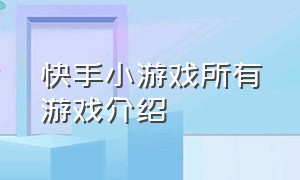 快手小游戏所有游戏介绍